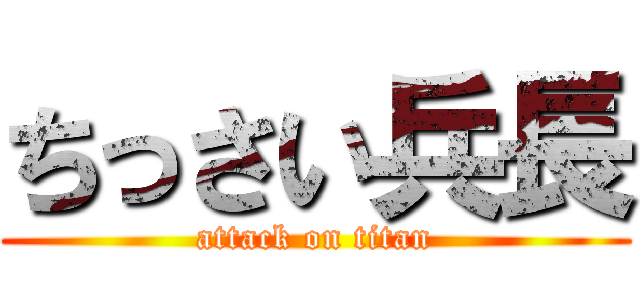 ちっさい兵長
attack on titan